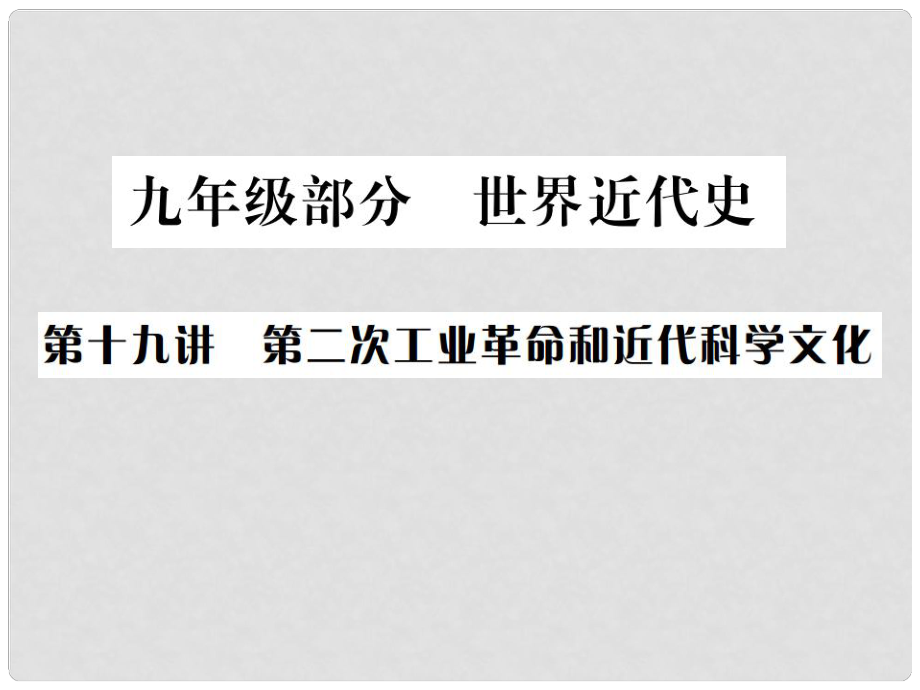 九年级部分　世界近代史

第十九讲　第二次工业革命和近代科学文化